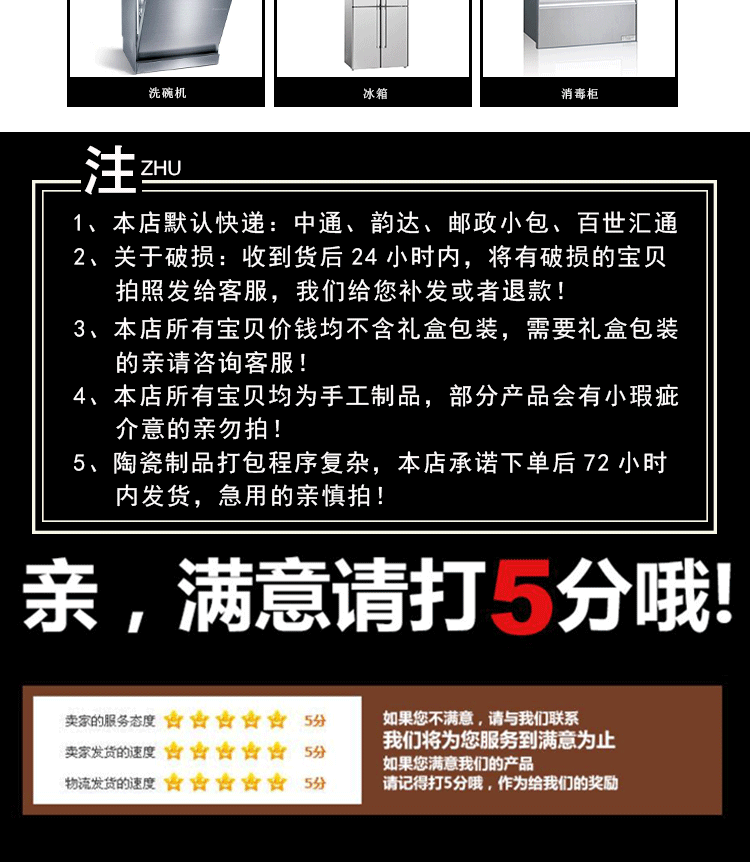 洗碗机

冰箱

消毒柜

注ZHU

1、本店默认快递：中通、韵达、邮政小包、百世汇通

2、关于破损：收到货后24小时内，将有破损的宝贝拍照发给客服，我们给您补发或者退款！

3、本店所有宝贝价钱均不含礼盒包装，需要礼盒包装的亲请咨询客服！

4、本店所有宝贝均为手工制品，部分产品会有小瑕疵介意的亲勿拍！

5、陶瓷制品打包程序复杂，本店承诺下单后72小时内发货，急用的亲慎拍！

亲，满意请打5分哦！

卖家的服务态度 5分
卖家发货的速度 5分
物流发货的速度 5分

如果您不满意，请与我们联系
我们将为您服务到满意为止
如果您满意我们的产品
请记得打5分哦，作为给我们的奖励